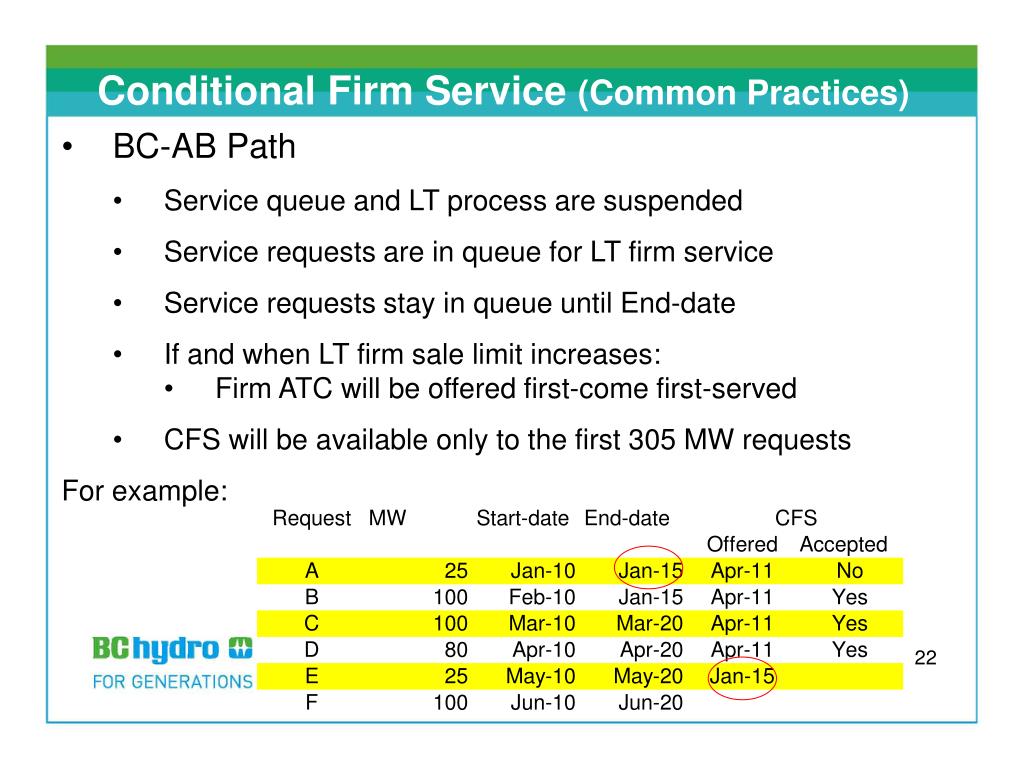 Conditional Firm Service (Common Practices)

• BC-AB Path

• Service queue and LT process are suspended

• Service requests are in queue for LT firm service

• Service requests stay in queue until End-date

• If and when LT firm sale limit increases:
  • Firm ATC will be offered first-come first-served

• CFS will be available only to the first 305 MW requests

For example:

| Request | MW | Start-date | End-date | CFS Offered | CFS Accepted |
|---|---|---|---|---|---|
| A | 25 | Jan-10 | Jan-15 | Apr-11 | No |
| B | 100 | Feb-10 | Jan-15 | Apr-11 | Yes |
| C | 100 | Mar-10 | Mar-20 | Apr-11 | Yes |
| D | 80 | Apr-10 | Apr-20 | Apr-11 | Yes |
| E | 25 | May-10 | May-20 | Jan-15 | |
| F | 100 | Jun-10 | Jun-20 | | |

BC hydro
FOR GENERATIONS

22